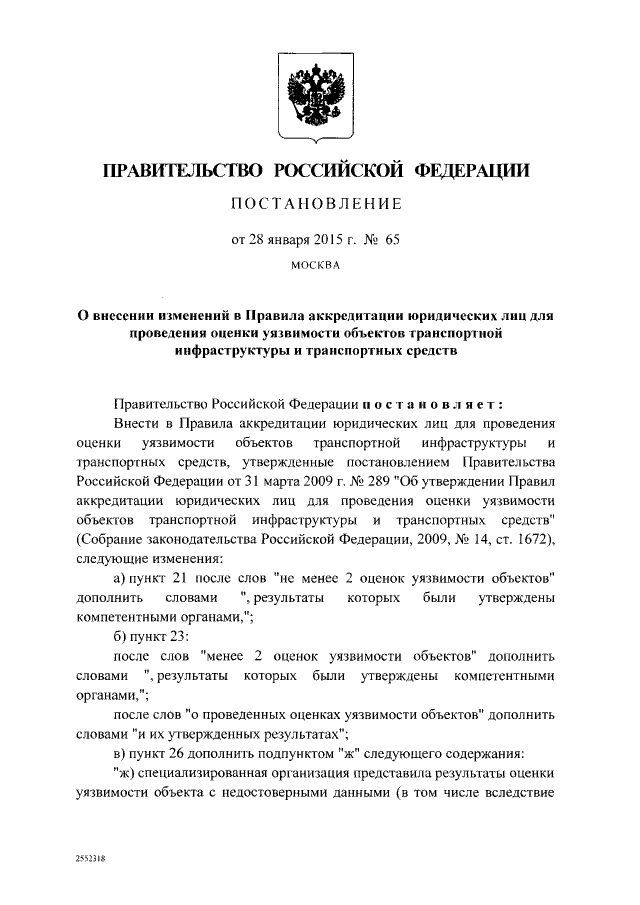 ПРАВИТЕЛЬСТВО РОССИЙСКОЙ ФЕДЕРАЦИИ

ПОСТАНОВЛЕНИЕ

от 28 января 2015 г. № 65

МОСКВА

О внесении изменений в Правила аккредитации юридических лиц для проведения оценки уязвимости объектов транспортной инфраструктуры и транспортных средств

Правительство Российской Федерации постановляет:

Внести в Правила аккредитации юридических лиц для проведения оценки уязвимости объектов транспортной инфраструктуры и транспортных средств, утвержденные постановлением Правительства Российской Федерации от 31 марта 2009 г. № 289 "Об утверждении Правил аккредитации юридических лиц для проведения оценки уязвимости объектов транспортной инфраструктуры и транспортных средств" (Собрание законодательства Российской Федерации, 2009, № 14, ст. 1672), следующие изменения:

а) пункт 21 после слов "не менее 2 оценок уязвимости объектов" дополнить словами ", результаты которых были утверждены компетентными органами,";

б) пункт 23:

после слов "менее 2 оценок уязвимости объектов" дополнить словами ", результаты которых были утверждены компетентными органами,";

после слов "о проведенных оценках уязвимости объектов" дополнить словами "и их утвержденных результатах";

в) пункт 26 дополнить подпунктом "ж" следующего содержания:

"ж) специализированная организация представила результаты оценки уязвимости объекта с недостоверными данными (в том числе вследствие

2552318